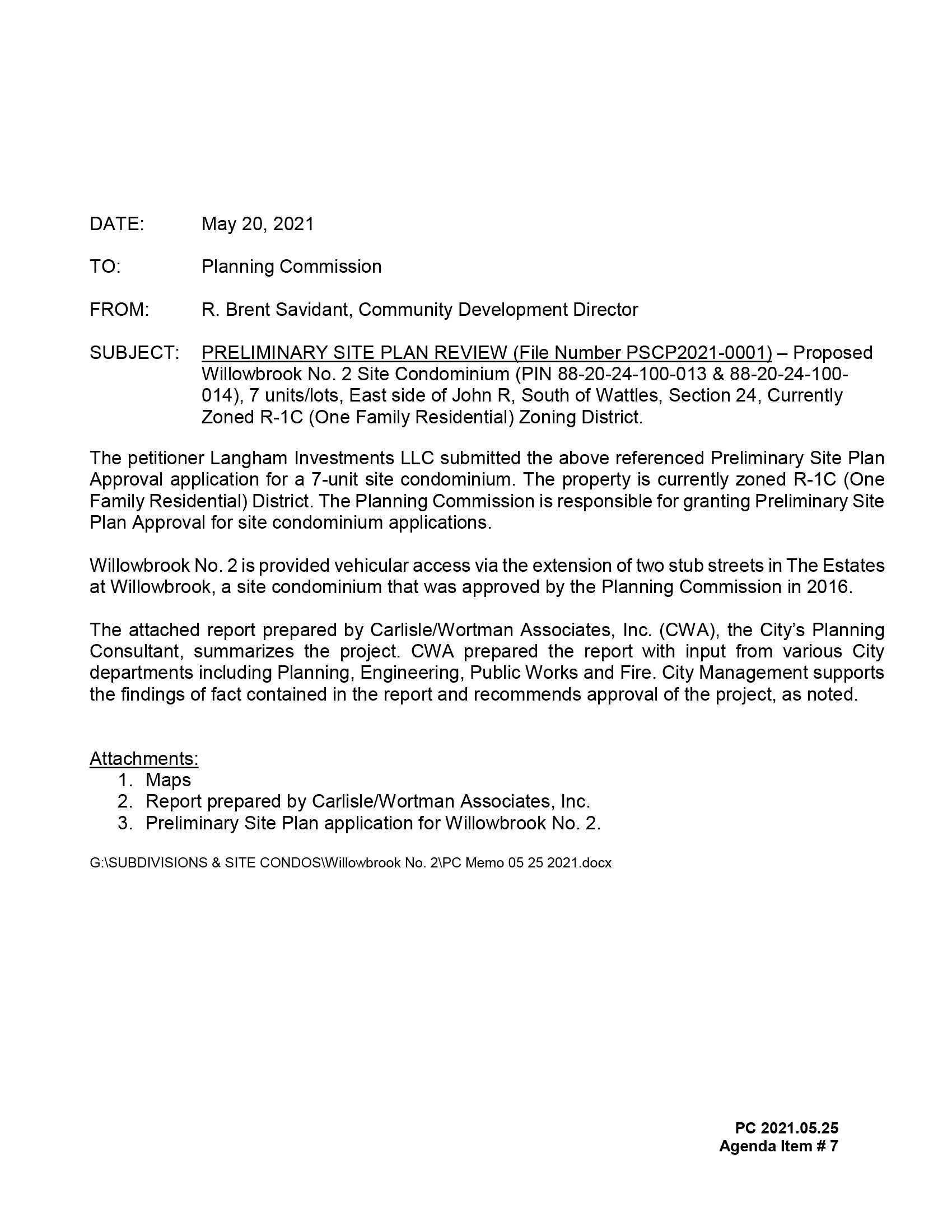 DATE: May 20, 2021

TO: Planning Commission

FROM: R. Brent Savidant, Community Development Director

SUBJECT: PRELIMINARY SITE PLAN REVIEW (File Number PSCP2021-0001) – Proposed Willowbrook No. 2 Site Condominium (PIN 88-20-24-100-013 & 88-20-24-100-014), 7 units/lots, East side of John R, South of Wattles, Section 24, Currently Zoned R-1C (One Family Residential) Zoning District.

The petitioner Langham Investments LLC submitted the above referenced Preliminary Site Plan Approval application for a 7-unit site condominium. The property is currently zoned R-1C (One Family Residential) District. The Planning Commission is responsible for granting Preliminary Site Plan Approval for site condominium applications.

Willowbrook No. 2 is provided vehicular access via the extension of two stub streets in The Estates at Willowbrook, a site condominium that was approved by the Planning Commission in 2016.

The attached report prepared by Carlisle/Wortman Associates, Inc. (CWA), the City's Planning Consultant, summarizes the project. CWA prepared the report with input from various City departments including Planning, Engineering, Public Works and Fire. City Management supports the findings of fact contained in the report and recommends approval of the project, as noted.

Attachments:
1. Maps
2. Report prepared by Carlisle/Wortman Associates, Inc.
3. Preliminary Site Plan application for Willowbrook No. 2.

G:\SUBDIVISIONS & SITE CONDOS\Willowbrook No. 2\PC Memo 05 25 2021.docx

PC 2021.05.25
Agenda Item # 7